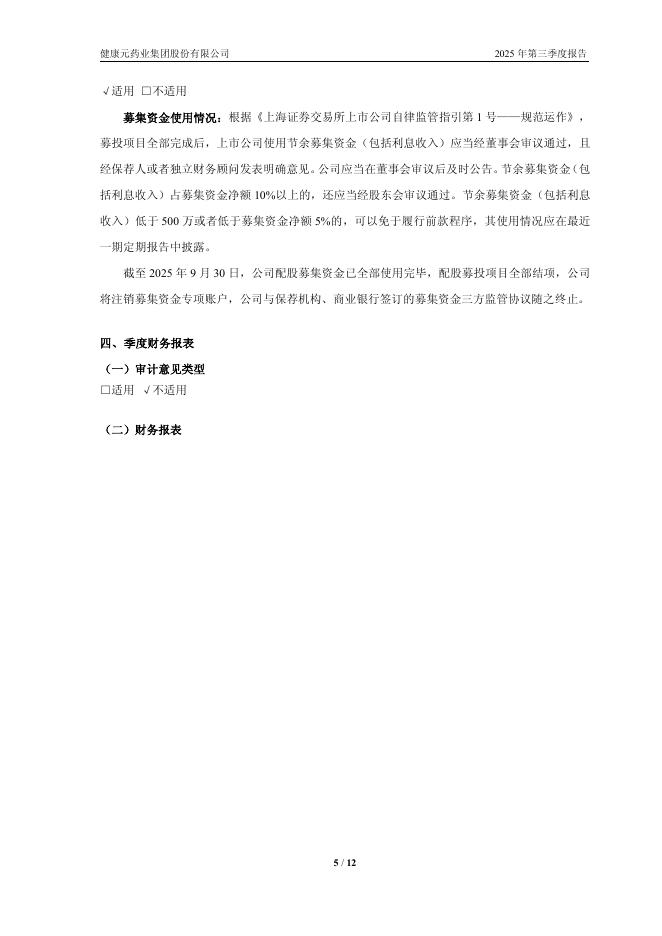 健康元药业集团股份有限公司　　2025 年第三季度报告

√适用 □不适用

募集资金使用情况：根据《上海证券交易所上市公司自律监管指引第 1 号——规范运作》，募投项目全部完成后，上市公司使用节余募集资金（包括利息收入）应当经董事会审议通过，且经保荐人或者独立财务顾问发表明确意见。公司应当在董事会审议后及时公告。节余募集资金（包括利息收入）占募集资金净额 10%以上的，还应当经股东会审议通过。节余募集资金（包括利息收入）低于 500 万或者低于募集资金净额 5%的，可以免于履行前款程序，其使用情况应在最近一期定期报告中披露。

截至 2025 年 9 月 30 日，公司配股募集资金已全部使用完毕，配股募投项目全部结项，公司将注销募集资金专项账户，公司与保荐机构、商业银行签订的募集资金三方监管协议随之终止。

四、季度财务报表

（一）审计意见类型

□适用 √不适用

（二）财务报表

5 / 12